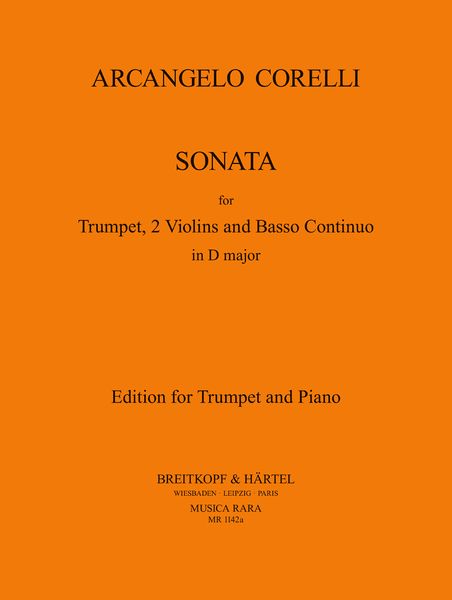 ARCANGELO CORELLI

SONATA

for

Trumpet, 2 Violins and Basso Continuo

in D major

Edition for Trumpet and Piano

BREITKOPF & HÄRTEL

WIESBADEN · LEIPZIG · PARIS

MUSICA RARA

MR 1142a